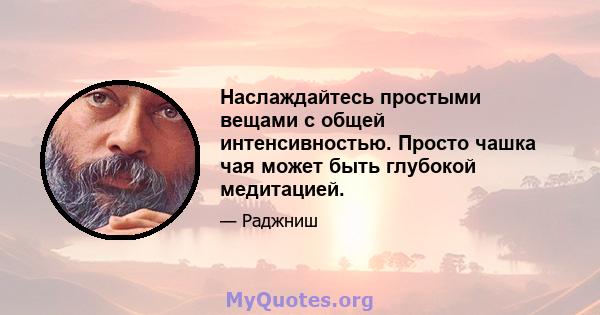 Наслаждайтесь простыми вещами с общей интенсивностью. Просто чашка чая может быть глубокой медитацией.

— Раджниш

MyQuotes.org